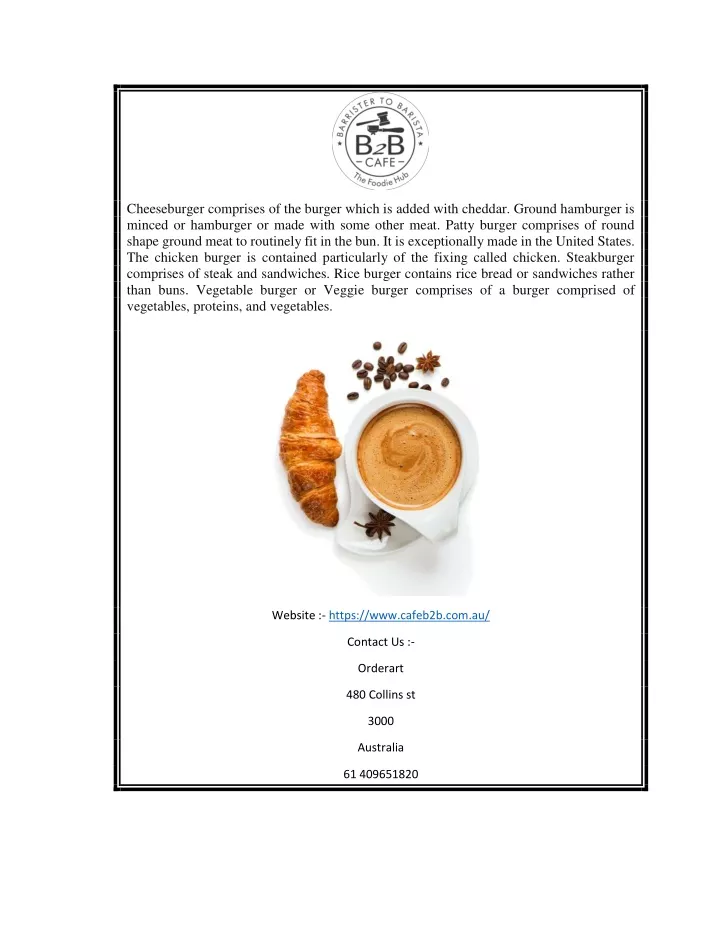 BARRISTER TO BARISTA
B2B
CAFE
The Foodie Hub

Cheeseburger comprises of the burger which is added with cheddar. Ground hamburger is minced or hamburger or made with some other meat. Patty burger comprises of round shape ground meat to routinely fit in the bun. It is exceptionally made in the United States. The chicken burger is contained particularly of the fixing called chicken. Steakburger comprises of steak and sandwiches. Rice burger contains rice bread or sandwiches rather than buns. Vegetable burger or Veggie burger comprises of a burger comprised of vegetables, proteins, and vegetables.

Website :- https://www.cafeb2b.com.au/

Contact Us :-

Orderart

480 Collins st

3000

Australia

61 409651820